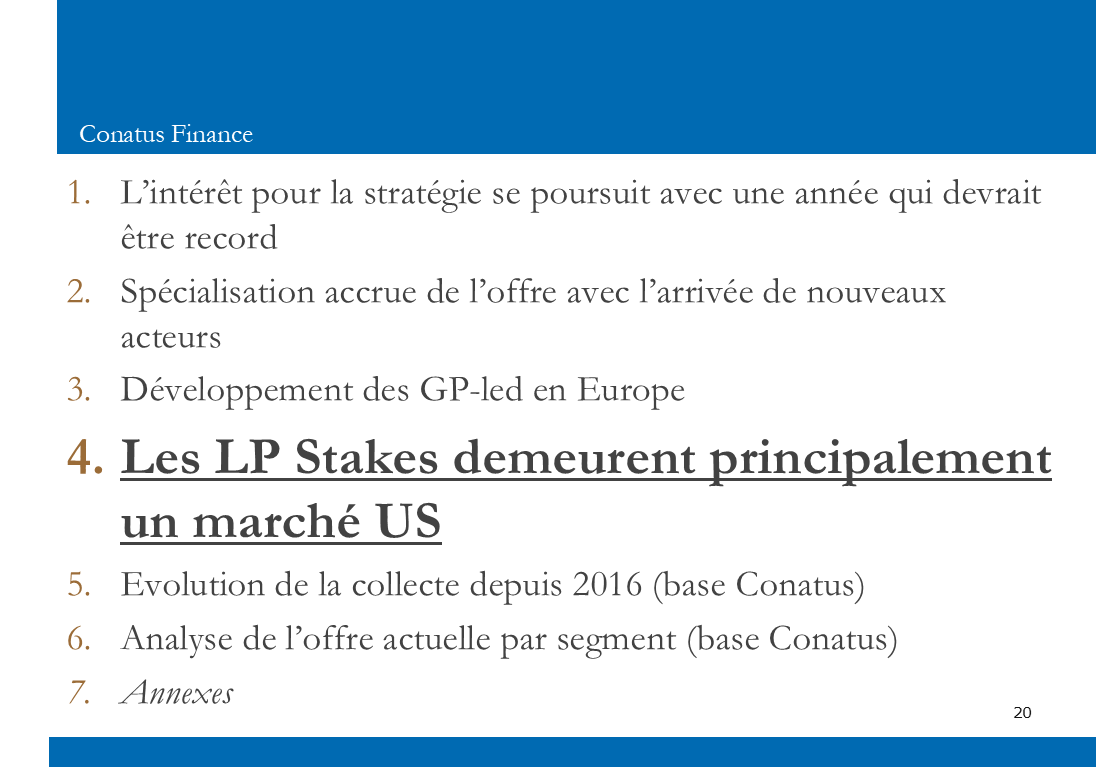 Conatus Finance

1. L’intérêt pour la stratégie se poursuit avec une année qui devrait être record
2. Spécialisation accrue de l’offre avec l’arrivée de nouveaux acteurs
3. Développement des GP-led en Europe
4. Les LP Stakes demeurent principalement un marché US
5. Evolution de la collecte depuis 2016 (base Conatus)
6. Analyse de l’offre actuelle par segment (base Conatus)
7. Annexes

20